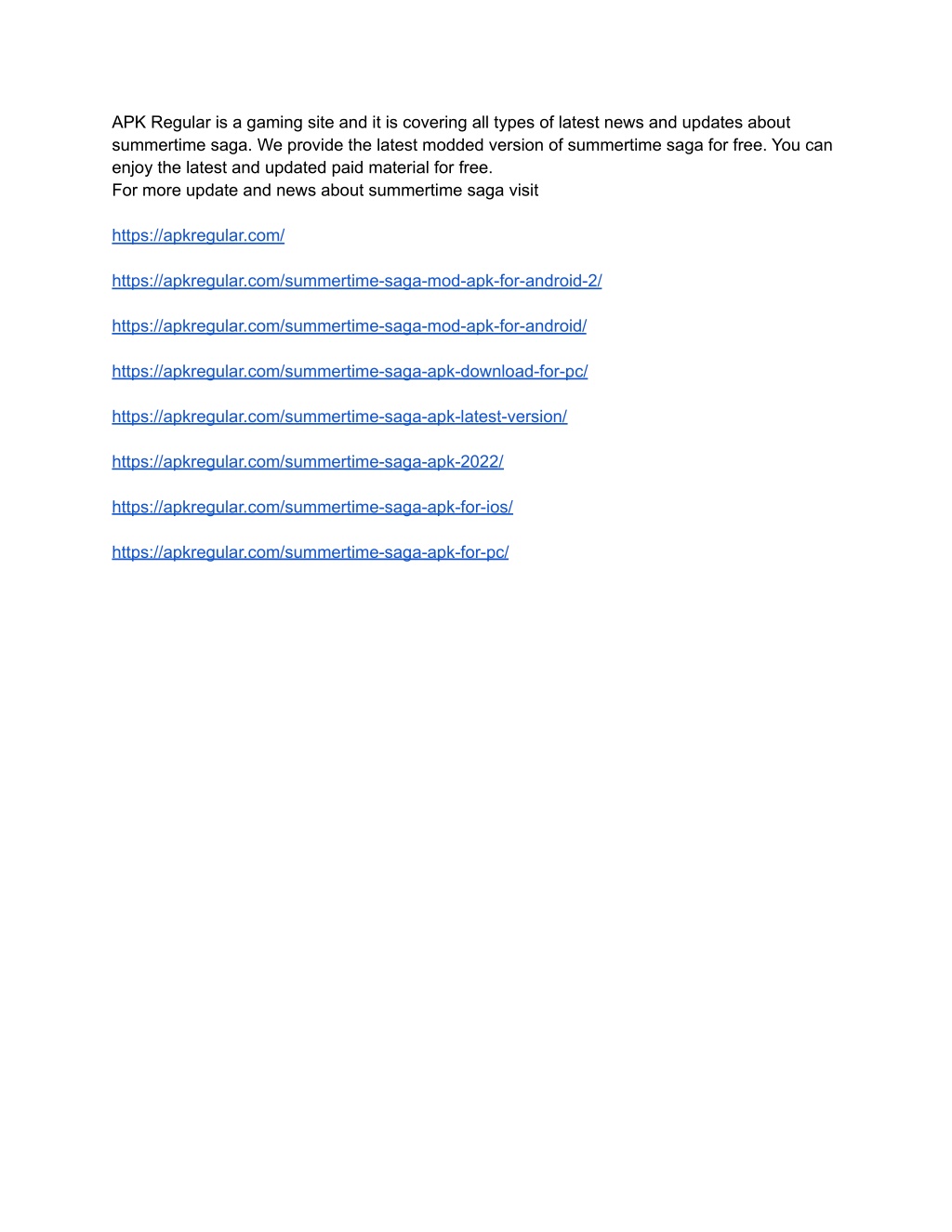 APK Regular is a gaming site and it is covering all types of latest news and updates about summertime saga. We provide the latest modded version of summertime saga for free. You can enjoy the latest and updated paid material for free.
For more update and news about summertime saga visit

https://apkregular.com/

https://apkregular.com/summertime-saga-mod-apk-for-android-2/

https://apkregular.com/summertime-saga-mod-apk-for-android/

https://apkregular.com/summertime-saga-apk-download-for-pc/

https://apkregular.com/summertime-saga-apk-latest-version/

https://apkregular.com/summertime-saga-apk-2022/

https://apkregular.com/summertime-saga-apk-for-ios/

https://apkregular.com/summertime-saga-apk-for-pc/